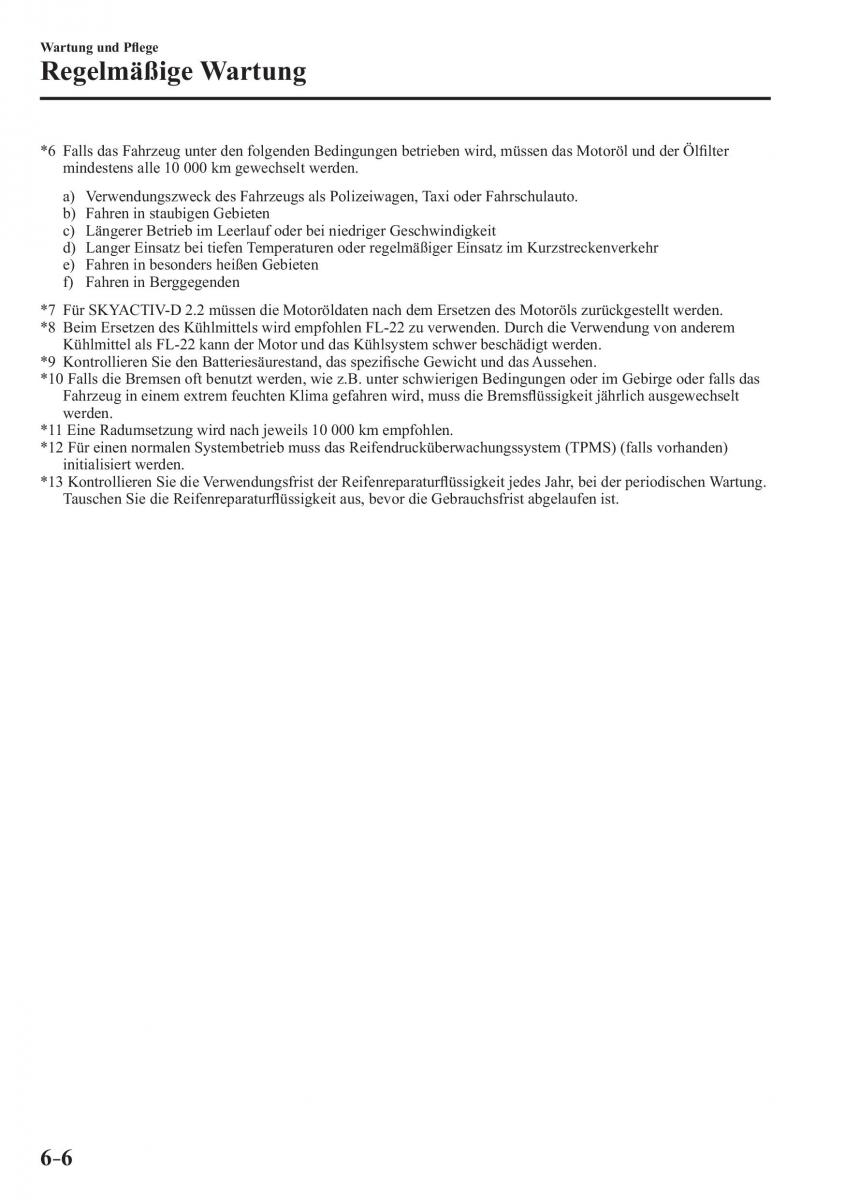 Wartung und Pflege
Regelmäßige Wartung

*6 Falls das Fahrzeug unter den folgenden Bedingungen betrieben wird, müssen das Motoröl und der Ölfilter mindestens alle 10 000 km gewechselt werden.

a) Verwendungszweck des Fahrzeugs als Polizeiwagen, Taxi oder Fahrschulauto.
b) Fahren in staubigen Gebieten
c) Längerer Betrieb im Leerlauf oder bei niedriger Geschwindigkeit
d) Langer Einsatz bei tiefen Temperaturen oder regelmäßiger Einsatz im Kurzstreckenverkehr
e) Fahren in besonders heißen Gebieten
f) Fahren in Berggegenden

*7 Für SKYACTIV-D 2.2 müssen die Motoröldaten nach dem Ersetzen des Motoröls zurückgestellt werden.
*8 Beim Ersetzen des Kühlmittels wird empfohlen FL-22 zu verwenden. Durch die Verwendung von anderem Kühlmittel als FL-22 kann der Motor und das Kühlsystem schwer beschädigt werden.
*9 Kontrollieren Sie den Batteriesäurestand, das spezifische Gewicht und das Aussehen.
*10 Falls die Bremsen oft benutzt werden, wie z.B. unter schwierigen Bedingungen oder im Gebirge oder falls das Fahrzeug in einem extrem feuchten Klima gefahren wird, muss die Bremsflüssigkeit jährlich ausgewechselt werden.
*11 Eine Radumsetzung wird nach jeweils 10 000 km empfohlen.
*12 Für einen normalen Systembetrieb muss das Reifendrucküberwachungssystem (TPMS) (falls vorhanden) initialisiert werden.
*13 Kontrollieren Sie die Verwendungsfrist der Reifenreparaturflüssigkeit jedes Jahr, bei der periodischen Wartung. Tauschen Sie die Reifenreparaturflüssigkeit aus, bevor die Gebrauchsfrist abgelaufen ist.

6-6